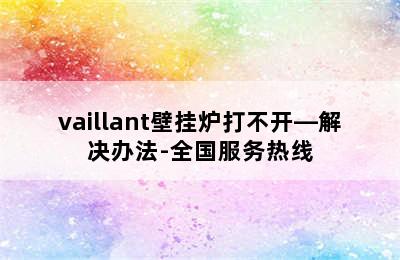 vaillant壁挂炉打不开—解决办法-全国服务热线